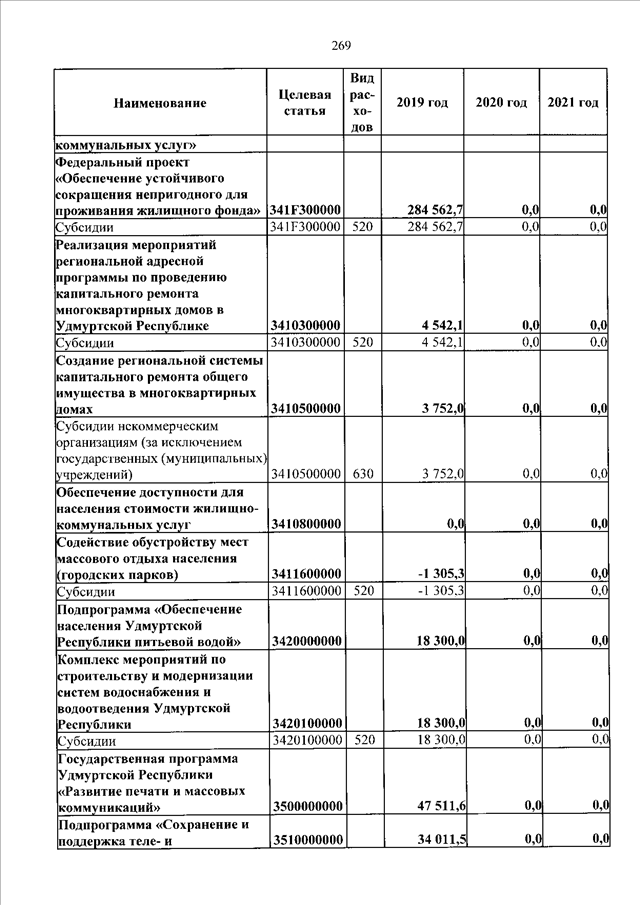 269

| Наименование | Целевая статья | Вид расходов | 2019 год | 2020 год | 2021 год |
|---|---|---|---|---|---|
| коммунальных услуг» | | | | | |
| Федеральный проект «Обеспечение устойчивого сокращения непригодного для проживания жилищного фонда» | 341F300000 | | 284 562,7 | 0,0 | 0,0 |
| Субсидии | 341F300000 | 520 | 284 562,7 | 0,0 | 0,0 |
| Реализация мероприятий региональной адресной программы по проведению капитального ремонта многоквартирных домов в Удмуртской Республике | 3410300000 | | 4 542,1 | 0,0 | 0,0 |
| Субсидии | 3410300000 | 520 | 4 542,1 | 0,0 | 0,0 |
| Создание региональной системы капитального ремонта общего имущества в многоквартирных домах | 3410500000 | | 3 752,0 | 0,0 | 0,0 |
| Субсидии некоммерческим организациям (за исключением государственных (муниципальных) учреждений) | 3410500000 | 630 | 3 752,0 | 0,0 | 0,0 |
| Обеспечение доступности для населения стоимости жилищно-коммунальных услуг | 3410800000 | | 0,0 | 0,0 | 0,0 |
| Содействие обустройству мест массового отдыха населения (городских парков) | 3411600000 | | -1 305,3 | 0,0 | 0,0 |
| Субсидии | 3411600000 | 520 | -1 305,3 | 0,0 | 0,0 |
| Подпрограмма «Обеспечение населения Удмуртской Республики питьевой водой» | 3420000000 | | 18 300,0 | 0,0 | 0,0 |
| Комплекс мероприятий по строительству и модернизации систем водоснабжения и водоотведения Удмуртской Республики | 3420100000 | | 18 300,0 | 0,0 | 0,0 |
| Субсидии | 3420100000 | 520 | 18 300,0 | 0,0 | 0,0 |
| Государственная программа Удмуртской Республики «Развитие печати и массовых коммуникаций» | 3500000000 | | 47 511,6 | 0,0 | 0,0 |
| Подпрограмма «Сохранение и поддержка теле- и | 3510000000 | | 34 011,5 | 0,0 | 0,0 |